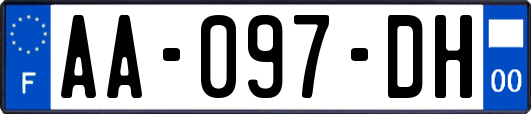 F
AA-097-DH
00